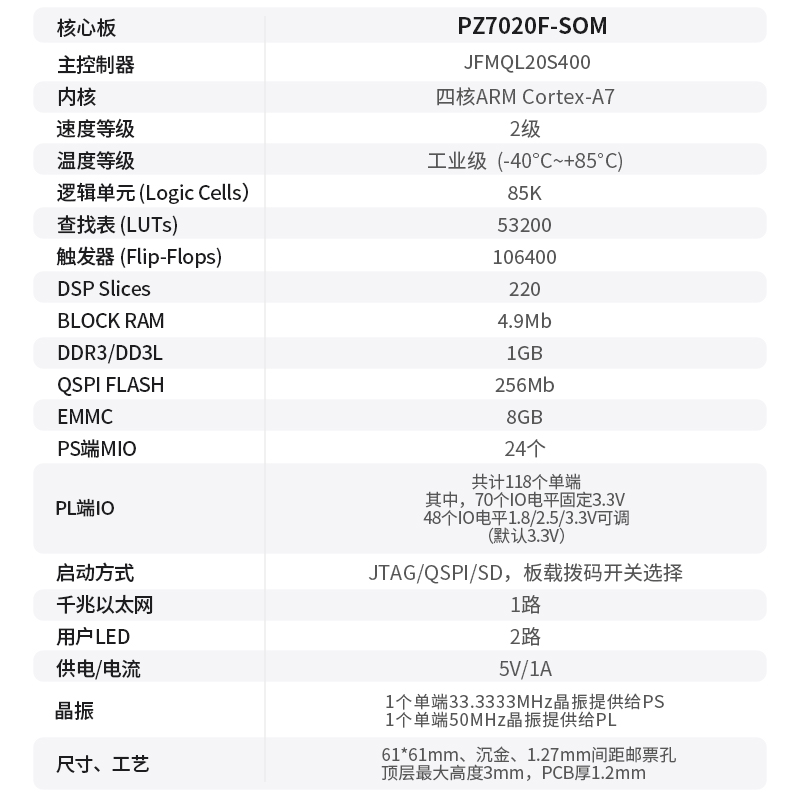 | 核心板 | PZ7020F-SOM |
|---|---|
| 主控制器 | JFMQL20S400 |
| 内核 | 四核ARM Cortex-A7 |
| 速度等级 | 2级 |
| 温度等级 | 工业级（-40°C~+85°C) |
| 逻辑单元 (Logic Cells) | 85K |
| 查找表 (LUTs) | 53200 |
| 触发器 (Flip-Flops) | 106400 |
| DSP Slices | 220 |
| BLOCK RAM | 4.9Mb |
| DDR3/DD3L | 1GB |
| QSPI FLASH | 256Mb |
| EMMC | 8GB |
| PS端MIO | 24个 |
| PL端IO | 共计118个单端 其中，70个IO电平固定3.3V 48个IO电平1.8/2.5/3.3V可调 (默认3.3V) |
| 启动方式 | JTAG/QSPI/SD，板载拨码开关选择 |
| 千兆以太网 | 1路 |
| 用户LED | 2路 |
| 供电/电流 | 5V/1A |
| 晶振 | 1个单端33.3333MHz晶振提供给PS 1个单端50MHz晶振提供给PL |
| 尺寸、工艺 | 61*61mm、沉金、1.27mm间距邮票孔 顶层最大高度3mm，PCB厚1.2mm |